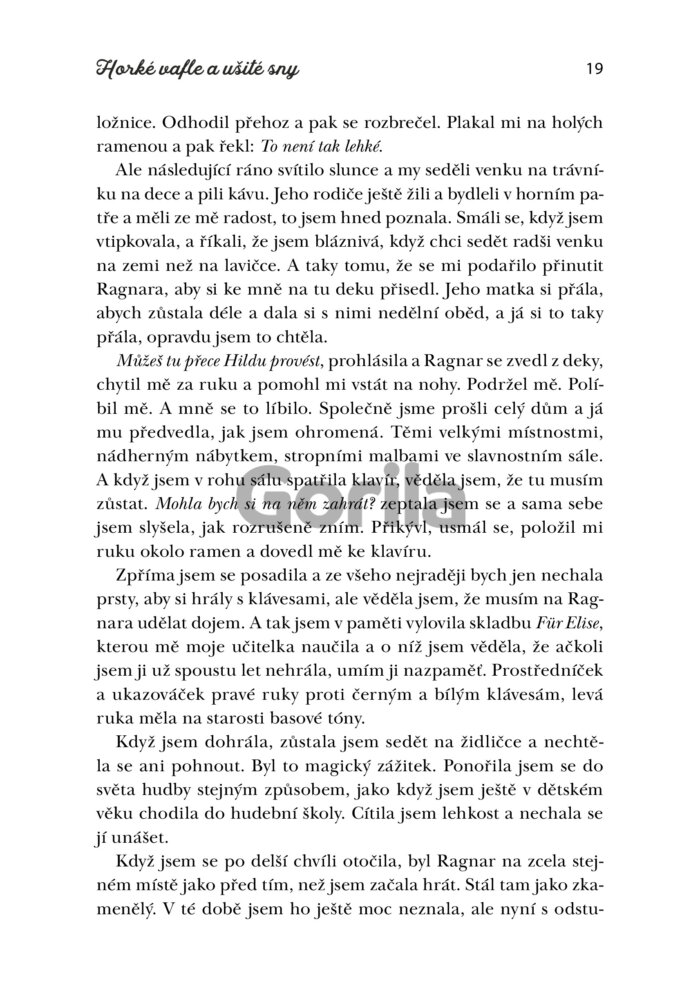 Horké vafle a ušité sny 19

ložnice. Odhodil přehoz a pak se rozbrečel. Plakal mi na holých ramenou a pak řekl: To není tak lehké.

Ale následující ráno svítilo slunce a my seděli venku na trávníku na dece a pili kávu. Jeho rodiče ještě žili a bydleli v horním patře a měli ze mě radost, to jsem hned poznala. Smáli se, když jsem vtipkovala, a říkali, že jsem bláznivá, když chci sedět radši venku na zemi než na lavičce. A taky tomu, že se mi podařilo přinutit Ragnara, aby si ke mně na tu deku přisedl. Jeho matka si přála, abych zůstala déle a dala si s nimi nedělní oběd, a já si to taky přála, opravdu jsem to chtěla.

Můžeš tu přece Hildu provést, prohlásila a Ragnar se zvedl z deky, chytil mě za ruku a pomohl mi vstát na nohy. Podržel mě. Políbil mě. A mně se to líbilo. Společně jsme prošli celý dům a já mu předvedla, jak jsem ohromená. Těmi velkými místnostmi, nádherným nábytkem, stropními malbami ve slavnostním sále. A když jsem v rohu sálu spatřila klavír, věděla jsem, že tu musím zůstat. Mohla bych si na něm zahrát? zeptala jsem se a sama sebe jsem slyšela, jak rozrušeně zním. Přikývl, usmál se, položil mi ruku okolo ramen a dovedl mě ke klavíru.

Zpříma jsem se posadila a ze všeho nejraději bych jen nechala prsty, aby si hrály s klávesami, ale věděla jsem, že musím na Ragnara udělat dojem. A tak jsem v paměti vylovila skladbu Für Elise, kterou mě moje učitelka naučila a o níž jsem věděla, že ačkoli jsem ji už spoustu let nehrála, umím ji nazpaměť. Prostředníček a ukazováček pravé ruky proti černým a bílým klávesám, levá ruka měla na starosti basové tóny.

Když jsem dohrála, zůstala jsem sedět na židličce a nechtěla se ani pohnout. Byl to magický zážitek. Ponořila jsem se do světa hudby stejným způsobem, jako když jsem ještě v dětském věku chodila do hudební školy. Cítila jsem lehkost a nechala se jí unášet.

Když jsem se po delší chvíli otočila, byl Ragnar na zcela stejném místě jako před tím, než jsem začala hrát. Stál tam jako zkamenělý. V té době jsem ho ještě moc neznala, ale nyní s odstu-

Gorila